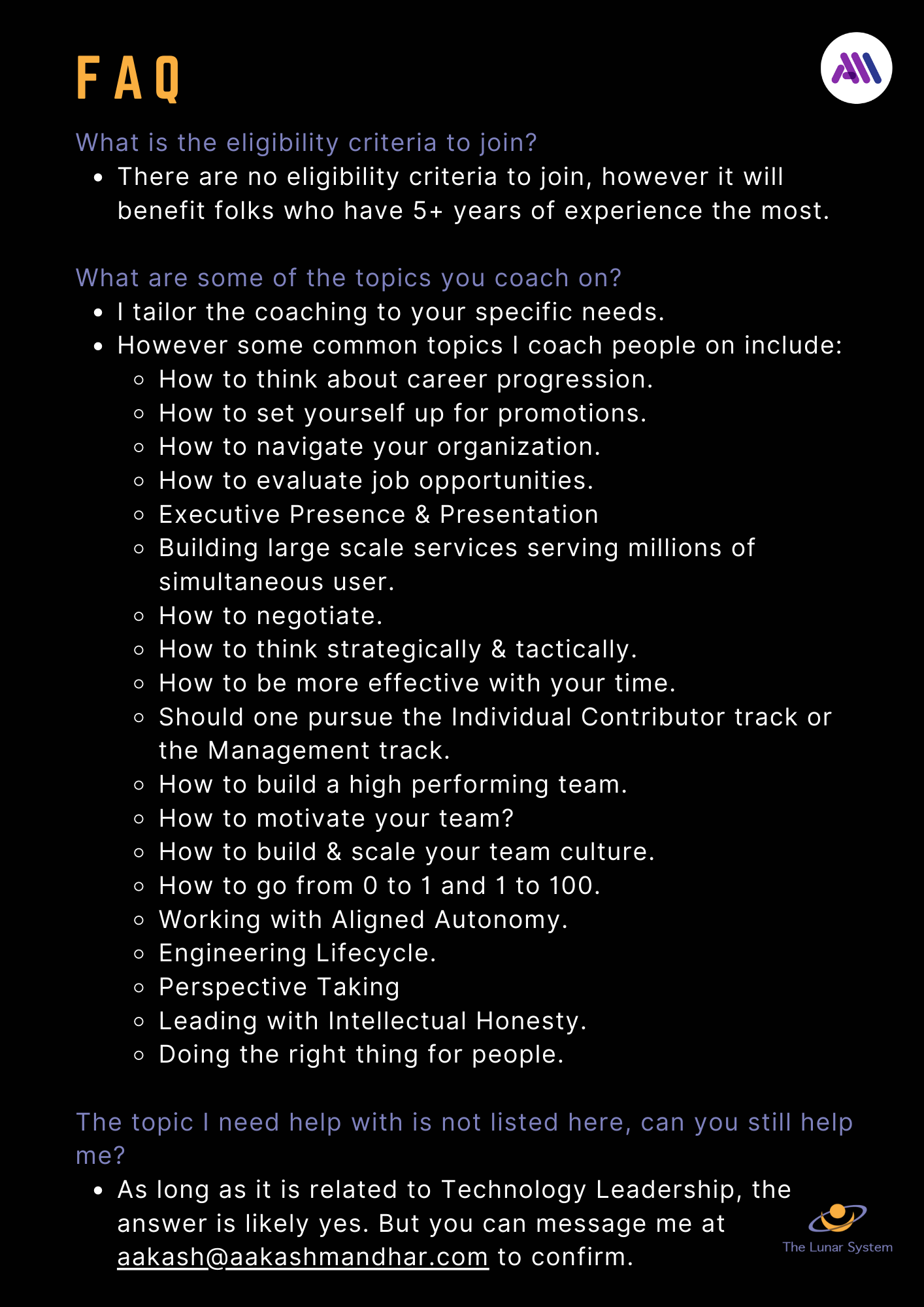 FAQ

What is the eligibility criteria to join?

- There are no eligibility criteria to join, however it will benefit folks who have 5+ years of experience the most.

What are some of the topics you coach on?

- I tailor the coaching to your specific needs.
- However some common topics I coach people on include:
    - How to think about career progression.
    - How to set yourself up for promotions.
    - How to navigate your organization.
    - How to evaluate job opportunities.
    - Executive Presence & Presentation
    - Building large scale services serving millions of simultaneous user.
    - How to negotiate.
    - How to think strategically & tactically.
    - How to be more effective with your time.
    - Should one pursue the Individual Contributor track or the Management track.
    - How to build a high performing team.
    - How to motivate your team?
    - How to build & scale your team culture.
    - How to go from 0 to 1 and 1 to 100.
    - Working with Aligned Autonomy.
    - Engineering Lifecycle.
    - Perspective Taking
    - Leading with Intellectual Honesty.
    - Doing the right thing for people.

The topic I need help with is not listed here, can you still help me?

- As long as it is related to Technology Leadership, the answer is likely yes. But you can message me at aakash@aakashmandhar.com to confirm.

The Lunar System